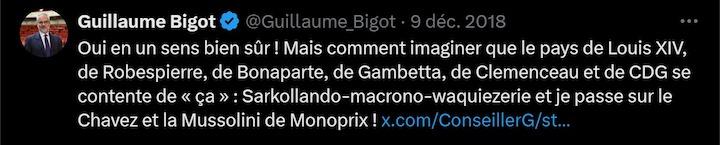 Guillaume Bigot @Guillaume_Bigot · 9 déc. 2018

Oui en un sens bien sûr ! Mais comment imaginer que le pays de Louis XIV, de Robespierre, de Bonaparte, de Gambetta, de Clemenceau et de CDG se contente de « ça » : Sarkollando-macrono-waquiezerie et je passe sur le Chavez et la Mussolini de Monoprix ! x.com/ConseillerG/st...